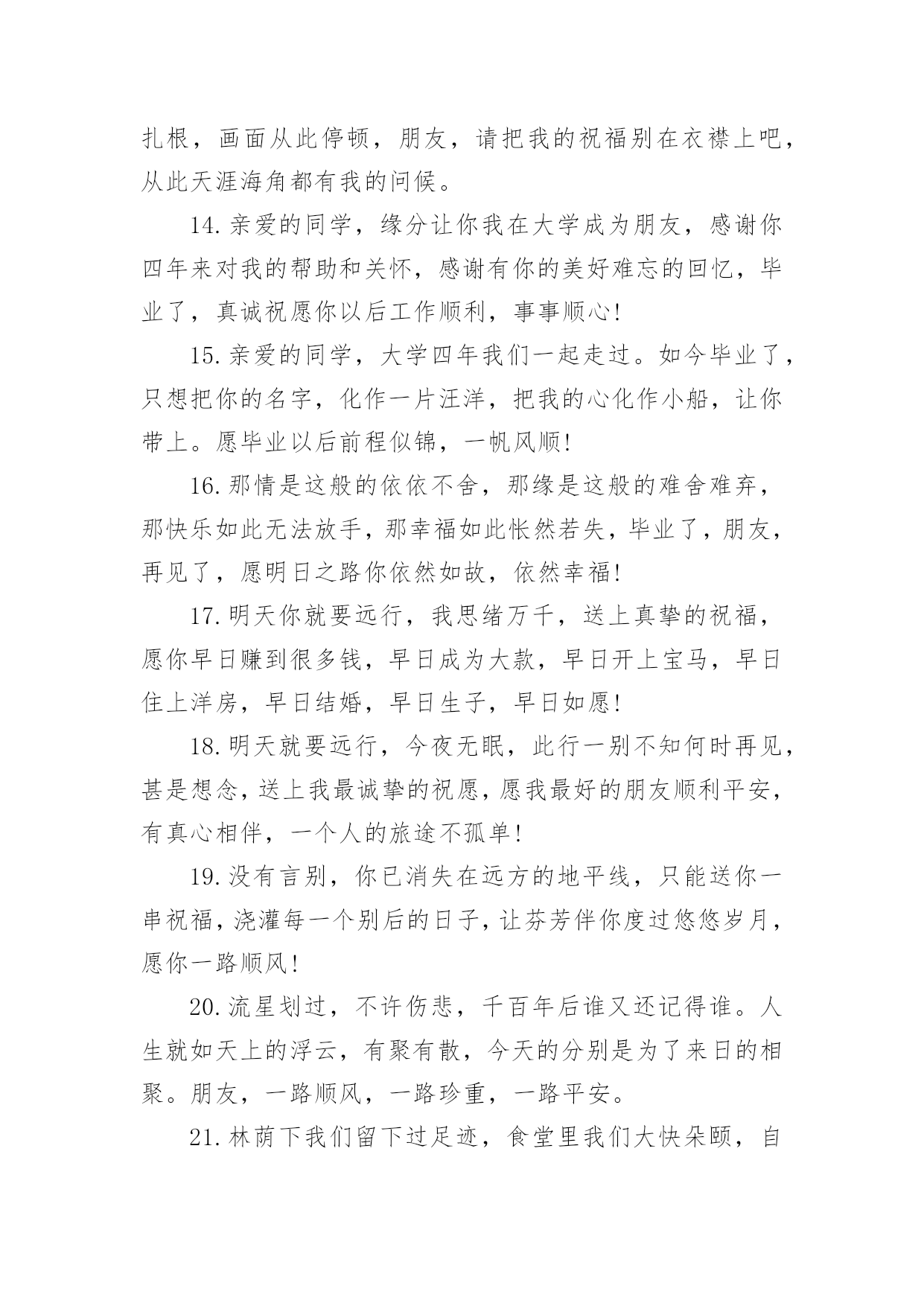 扎根，画面从此停顿，朋友，请把我的祝福别在衣襟上吧，从此天涯海角都有我的问候。

14.亲爱的同学，缘分让你我在大学成为朋友，感谢你四年来对我的帮助和关怀，感谢有你的美好难忘的回忆，毕业了，真诚祝愿你以后工作顺利，事事顺心!

15.亲爱的同学，大学四年我们一起走过。如今毕业了，只想把你的名字，化作一片汪洋，把我的心化作小船，让你带上。愿毕业以后前程似锦，一帆风顺!

16.那情是这般的依依不舍，那缘是这般的难舍难弃，那快乐如此无法放手，那幸福如此怅然若失，毕业了，朋友，再见了，愿明日之路你依然如故，依然幸福!

17.明天你就要远行，我思绪万千，送上真挚的祝福，愿你早日赚到很多钱，早日成为大款，早日开上宝马，早日住上洋房，早日结婚，早日生子，早日如愿!

18.明天就要远行，今夜无眠，此行一别不知何时再见，甚是想念，送上我最诚挚的祝愿，愿我最好的朋友顺利平安，有真心相伴，一个人的旅途不孤单!

19.没有言别，你已消失在远方的地平线，只能送你一串祝福，浇灌每一个别后的日子，让芬芳伴你度过悠悠岁月，愿你一路顺风!

20.流星划过，不许伤悲，千百年后谁又还记得谁。人生就如天上的浮云，有聚有散，今天的分别是为了来日的相聚。朋友，一路顺风，一路珍重，一路平安。

21.林荫下我们留下过足迹，食堂里我们大快朵颐，自